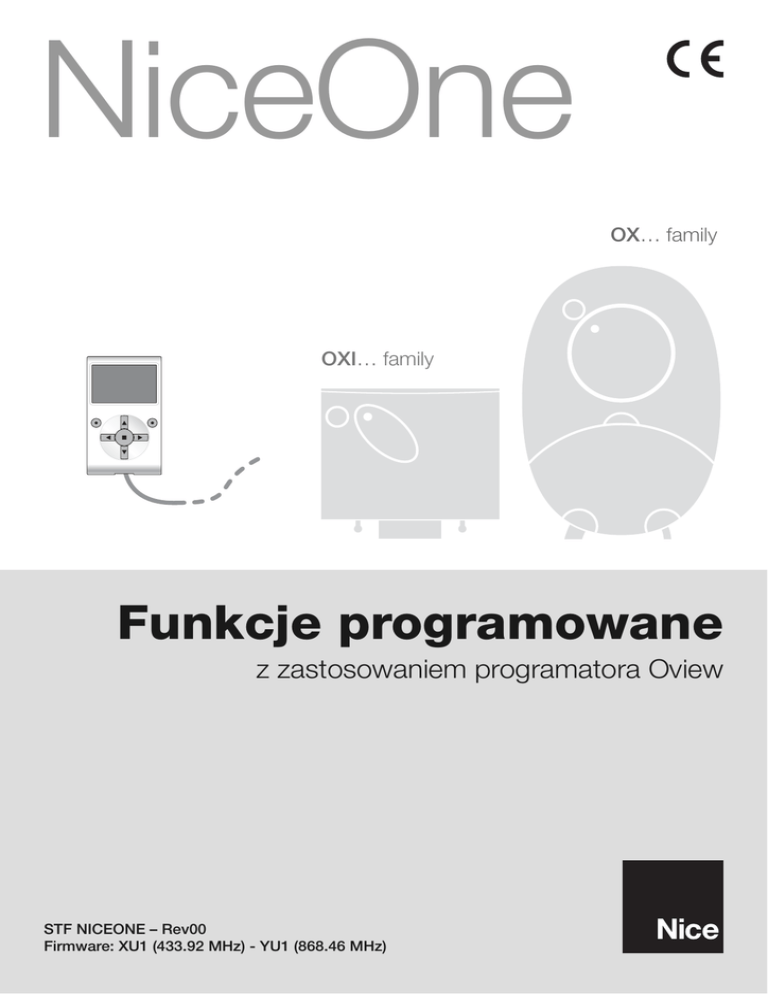 NiceOne

CE

OX... family

OXI... family

Funkcje programowane

z zastosowaniem programatora Oview

STF NICEONE – Rev00
Firmware: XU1 (433.92 MHz) - YU1 (868.46 MHz)

Nice